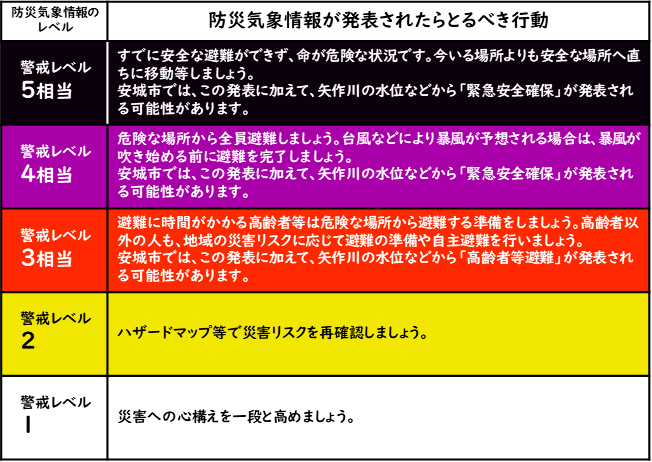 | 防災気象情報のレベル | 防災気象情報が発表されたらとるべき行動 |
|---|---|
| 警戒レベル 5相当 | すでに安全な避難ができず、命が危険な状況です。今いる場所よりも安全な場所へ直ちに移動等しましょう。 安城市では、この発表に加えて、矢作川の水位などから「緊急安全確保」が発表される可能性があります。 |
| 警戒レベル 4相当 | 危険な場所から全員避難しましょう。台風などにより暴風が予想される場合は、暴風が吹き始める前に避難を完了しましょう。 安城市では、この発表に加えて、矢作川の水位などから「緊急安全確保」が発表される可能性があります。 |
| 警戒レベル 3相当 | 避難に時間がかかる高齢者等は危険な場所から避難する準備をしましょう。高齢者以外の人も、地域の災害リスクに応じて避難の準備や自主避難を行いましょう。 安城市では、この発表に加えて、矢作川の水位などから「高齢者等避難」が発表される可能性があります。 |
| 警戒レベル 2 | ハザードマップ等で災害リスクを再確認しましょう。 |
| 警戒レベル 1 | 災害への心構えを一段と高めましょう。 |